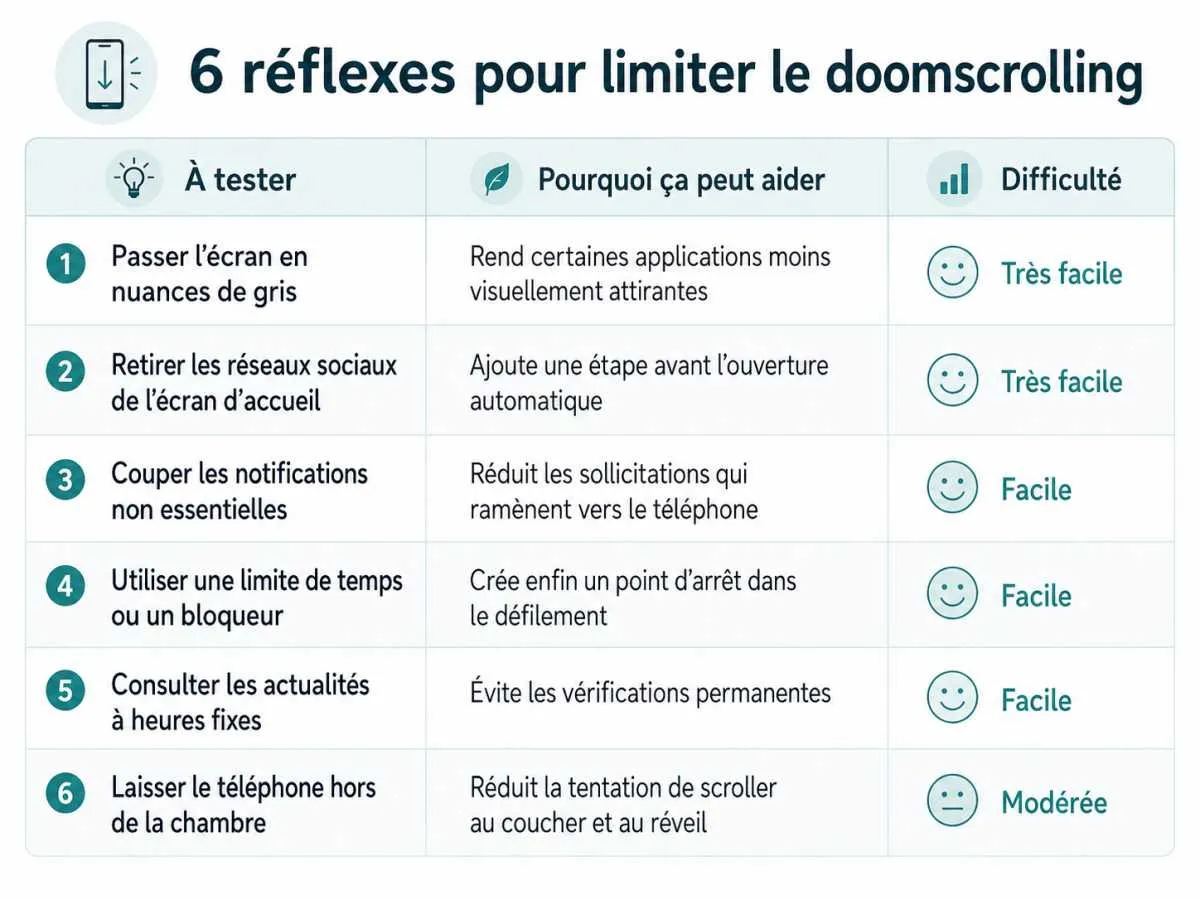 6 réflexes pour limiter le doomscrolling

| À tester | Pourquoi ça peut aider | Difficulté |
|---|---|---|
| 1 Passer l'écran en nuances de gris | Rend certaines applications moins visuellement attirantes | Très facile |
| 2 Retirer les réseaux sociaux de l'écran d'accueil | Ajoute une étape avant l'ouverture automatique | Très facile |
| 3 Couper les notifications non essentielles | Réduit les sollicitations qui ramènent vers le téléphone | Facile |
| 4 Utiliser une limite de temps ou un bloqueur | Crée enfin un point d'arrêt dans le défilement | Facile |
| 5 Consulter les actualités à heures fixes | Évite les vérifications permanentes | Facile |
| 6 Laisser le téléphone hors de la chambre | Réduit la tentation de scroller au coucher et au réveil | Modérée |